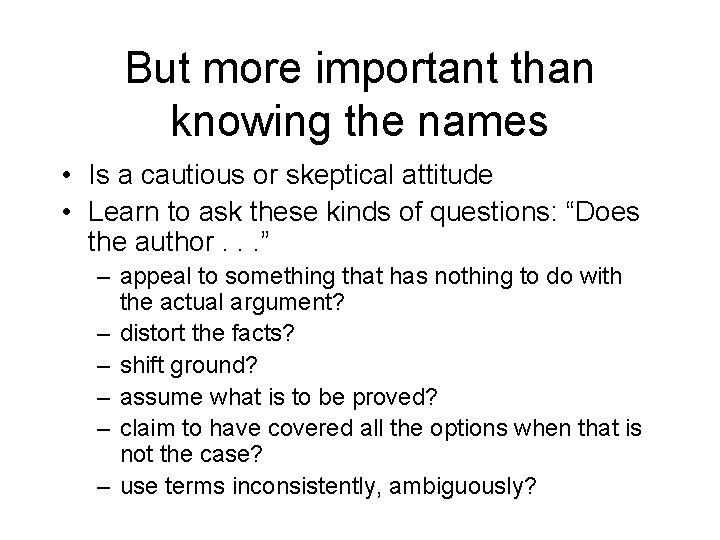 But more important than knowing the names

• Is a cautious or skeptical attitude
• Learn to ask these kinds of questions: “Does the author . . .”
– appeal to something that has nothing to do with the actual argument?
– distort the facts?
– shift ground?
– assume what is to be proved?
– claim to have covered all the options when that is not the case?
– use terms inconsistently, ambiguously?